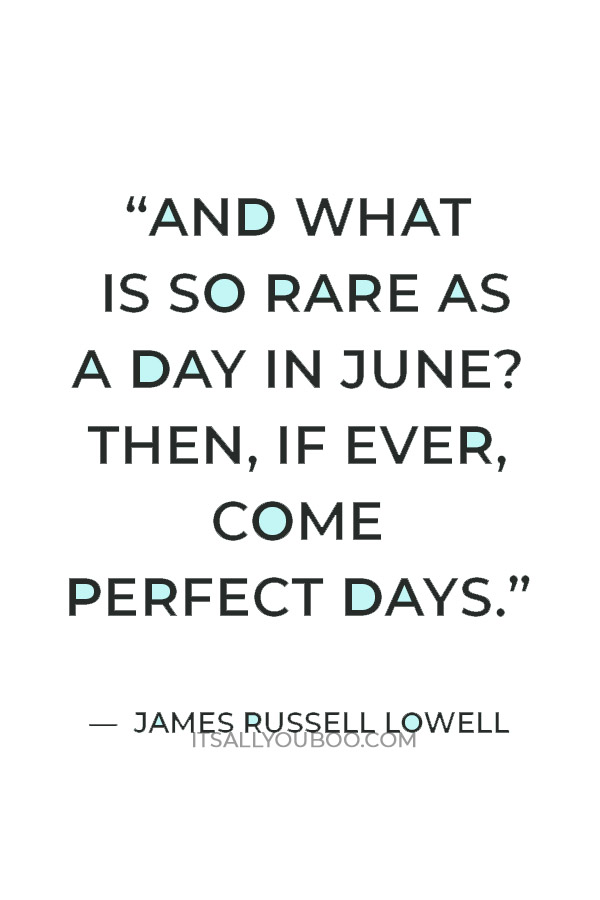 “AND WHAT IS SO RARE AS A DAY IN JUNE? THEN, IF EVER, COME PERFECT DAYS.”

— JAMES RUSSELL LOWELL

ITSALLYOUBOO.COM